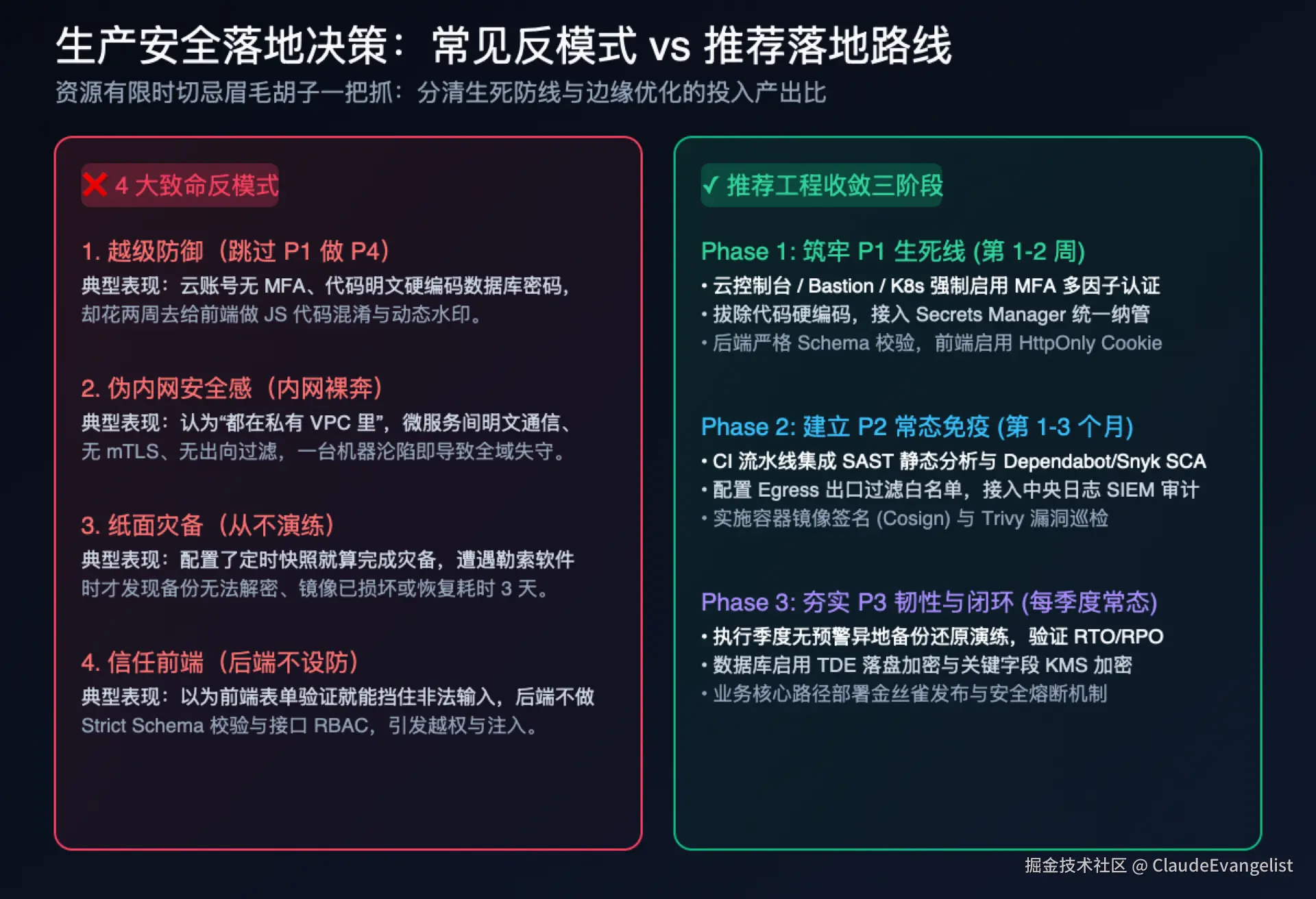 生产安全落地决策：常见反模式 vs 推荐落地路线
资源有限时切忌眉毛胡子一把抓：分清生死防线与边缘优化的投入产出比

❌ 4 大致命反模式

1. 越级防御（跳过 P1 做 P4）
典型表现：云账号无 MFA、代码明文硬编码数据库密码，却花两周去给前端做 JS 代码混淆与动态水印。

2. 伪内网安全感（内网裸奔）
典型表现：认为“都在私有 VPC 里”，微服务间明文通信、无 mTLS、无出向过滤，一台机器沦陷即导致全域失守。

3. 纸面灾备（从不演练）
典型表现：配置了定时快照就算完成灾备，遭遇勒索软件时才发现备份无法解密、镜像已损坏或恢复耗时 3 天。

4. 信任前端（后端不设防）
典型表现：以为前端表单验证就能挡住非法输入，后端不做 Strict Schema 校验与接口 RBAC，引发越权与注入。

✓ 推荐工程收敛三阶段

Phase 1: 筑牢 P1 生死线 (第 1-2 周)
• 云控制台 / Bastion / K8s 强制启用 MFA 多因子认证
• 拔除代码硬编码，接入 Secrets Manager 统一纳管
• 后端严格 Schema 校验，前端启用 HttpOnly Cookie

Phase 2: 建立 P2 常态免疫 (第 1-3 个月)
• CI 流水线集成 SAST 静态分析与 Dependabot/Snyk SCA
• 配置 Egress 出口过滤白名单，接入中央日志 SIEM 审计
• 实施容器镜像签名 (Cosign) 与 Trivy 漏洞巡检

Phase 3: 夯实 P3 韧性与闭环 (每季度常态)
• 执行季度无预警异地备份还原演练，验证 RTO/RPO
• 数据库启用 TDE 落盘加密与关键字段 KMS 加密
• 业务核心路径部署金丝雀发布与安全熔断机制

掘金技术社区 @ ClaudeEvangelist